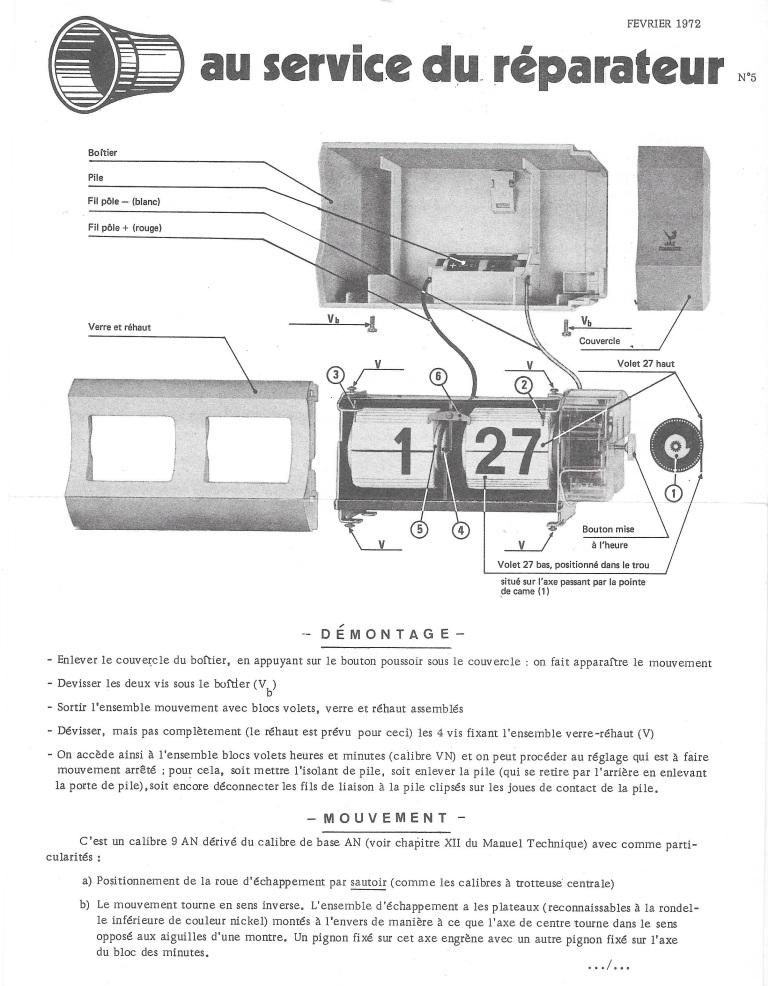 FEVRIER 1972

au service du réparateur

N°5

Boîtier

Pile

Fil pôle – (blanc)

Fil pôle + (rouge)

Verre et réhaut

$V_b$

$V_b$

Couvercle

Volet 27 haut

3

V

6

V

2

1

27

1

5

4

V

Bouton mise à l'heure

Volet 27 bas, positionné dans le trou situé sur l'axe passant par la pointe de came (1)

- DÉMONTAGE -

- Enlever le couvercle du boîtier, en appuyant sur le bouton poussoir sous le couvercle : on fait apparaître le mouvement

- Devisser les deux vis sous le boîtier ($V_b$)

- Sortir l'ensemble mouvement avec blocs volets, verre et réhaut assemblés

- Dévisser, mais pas complètement (le réhaut est prévu pour ceci) les 4 vis fixant l'ensemble verre-réhaut (V)

- On accède ainsi à l'ensemble blocs volets heures et minutes (calibre VN) et on peut procéder au réglage qui est à faire mouvement arrêté ; pour cela, soit mettre l'isolant de pile, soit enlever la pile (qui se retire par l'arrière en enlevant la porte de pile), soit encore déconnecter les fils de liaison à la pile clipsés sur les joues de contact de la pile.

- MOUVEMENT -

C'est un calibre 9 AN dérivé du calibre de base AN (voir chapitre XII du Manuel Technique) avec comme particularités :

a) Positionnement de la roue d'échappement par sautoir (comme les calibres à trotteuse centrale)

b) Le mouvement tourne en sens inverse. L'ensemble d'échappement a les plateaux (reconnaissables à la rondelle inférieure de couleur nickel) montés à l'envers de manière à ce que l'axe de centre tourne dans le sens opposé aux aiguilles d'une montre. Un pignon fixé sur cet axe engrène avec un autre pignon fixé sur l'axe du bloc des minutes.

.../...